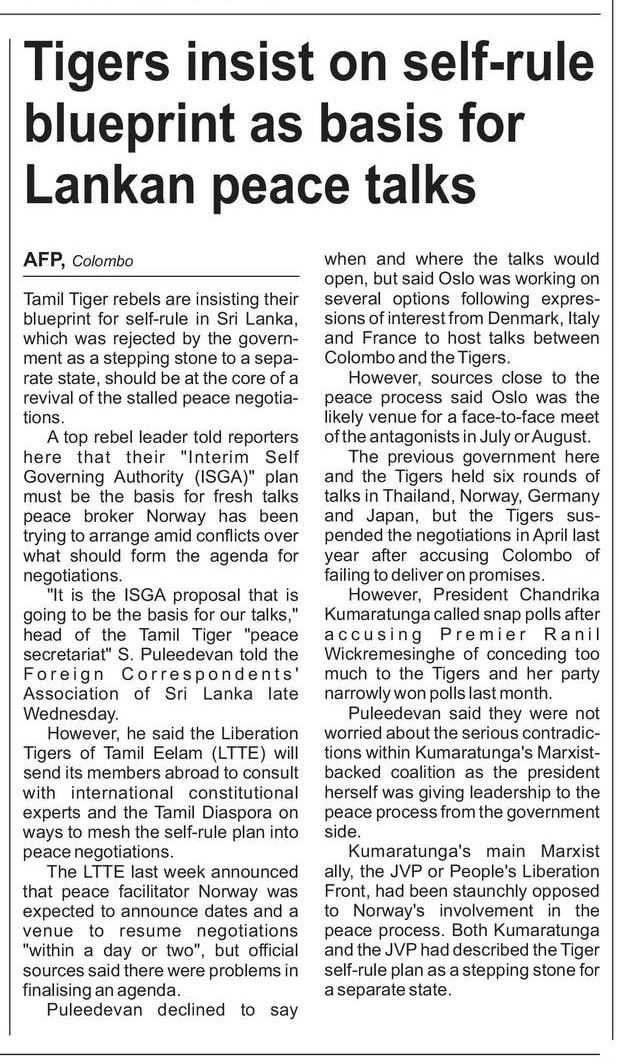 Tigers insist on self-rule blueprint as basis for Lankan peace talks

AFP, Colombo

Tamil Tiger rebels are insisting their blueprint for self-rule in Sri Lanka, which was rejected by the government as a stepping stone to a separate state, should be at the core of a revival of the stalled peace negotiations.

A top rebel leader told reporters here that their "Interim Self Governing Authority (ISGA)" plan must be the basis for fresh talks peace broker Norway has been trying to arrange amid conflicts over what should form the agenda for negotiations.

"It is the ISGA proposal that is going to be the basis for our talks," head of the Tamil Tiger "peace secretariat" S. Puleedevan told the Foreign Correspondents' Association of Sri Lanka late Wednesday.

However, he said the Liberation Tigers of Tamil Eelam (LTTE) will send its members abroad to consult with international constitutional experts and the Tamil Diaspora on ways to mesh the self-rule plan into peace negotiations.

The LTTE last week announced that peace facilitator Norway was expected to announce dates and a venue to resume negotiations "within a day or two", but official sources said there were problems in finalising an agenda.

Puleedevan declined to say when and where the talks would open, but said Oslo was working on several options following expressions of interest from Denmark, Italy and France to host talks between Colombo and the Tigers.

However, sources close to the peace process said Oslo was the likely venue for a face-to-face meet of the antagonists in July or August.

The previous government here and the Tigers held six rounds of talks in Thailand, Norway, Germany and Japan, but the Tigers suspended the negotiations in April last year after accusing Colombo of failing to deliver on promises.

However, President Chandrika Kumaratunga called snap polls after accusing Premier Ranil Wickremesinghe of conceding too much to the Tigers and her party narrowly won polls last month.

Puleedevan said they were not worried about the serious contradictions within Kumaratunga's Marxist-backed coalition as the president herself was giving leadership to the peace process from the government side.

Kumaratunga's main Marxist ally, the JVP or People's Liberation Front, had been staunchly opposed to Norway's involvement in the peace process. Both Kumaratunga and the JVP had described the Tiger self-rule plan as a stepping stone for a separate state.